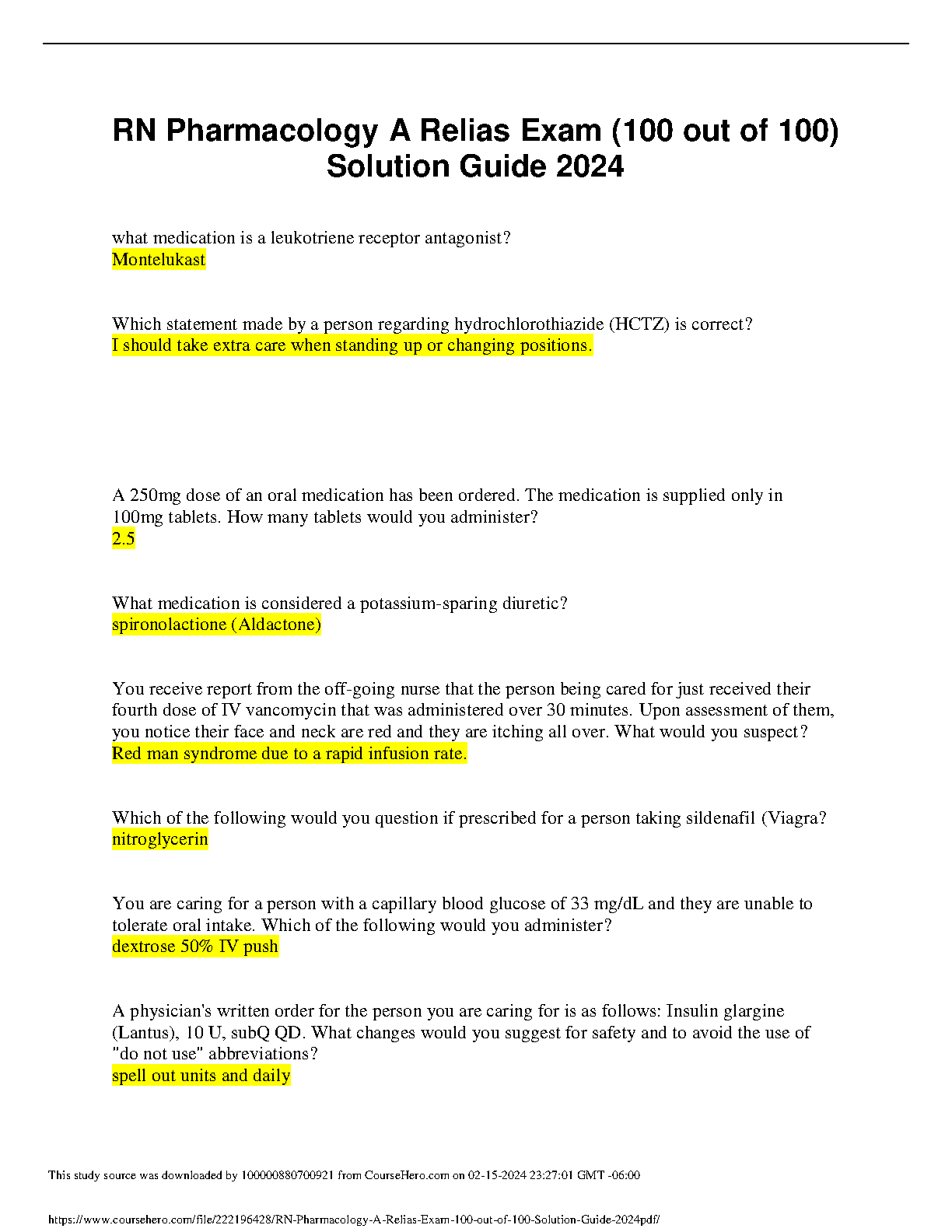 RN Pharmacology A Relias Exam (100 out of 100) Solution Guide 2024

what medication is a leukotriene receptor antagonist?
Montelukast

Which statement made by a person regarding hydrochlorothiazide (HCTZ) is correct?
I should take extra care when standing up or changing positions.

A 250mg dose of an oral medication has been ordered. The medication is supplied only in 100mg tablets. How many tablets would you administer?
2.5

What medication is considered a potassium-sparing diuretic?
spironolactione (Aldactone)

You receive report from the off-going nurse that the person being cared for just received their fourth dose of IV vancomycin that was administered over 30 minutes. Upon assessment of them, you notice their face and neck are red and they are itching all over. What would you suspect?
Red man syndrome due to a rapid infusion rate.

Which of the following would you question if prescribed for a person taking sildenafil (Viagra?
nitroglycerin

You are caring for a person with a capillary blood glucose of 33 mg/dL and they are unable to tolerate oral intake. Which of the following would you administer?
dextrose 50% IV push

A physician's written order for the person you are caring for is as follows: Insulin glargine (Lantus), 10 U, subQ QD. What changes would you suggest for safety and to avoid the use of "do not use" abbreviations?
spell out units and daily

This study source was downloaded by 100000880700921 from CourseHero.com on 02-15-2024 23:27:01 GMT -06:00

https://www.coursehero.com/file/222196428/RN-Pharmacology-A-Relias-Exam-100-out-of-100-Solution-Guide-2024pdf/